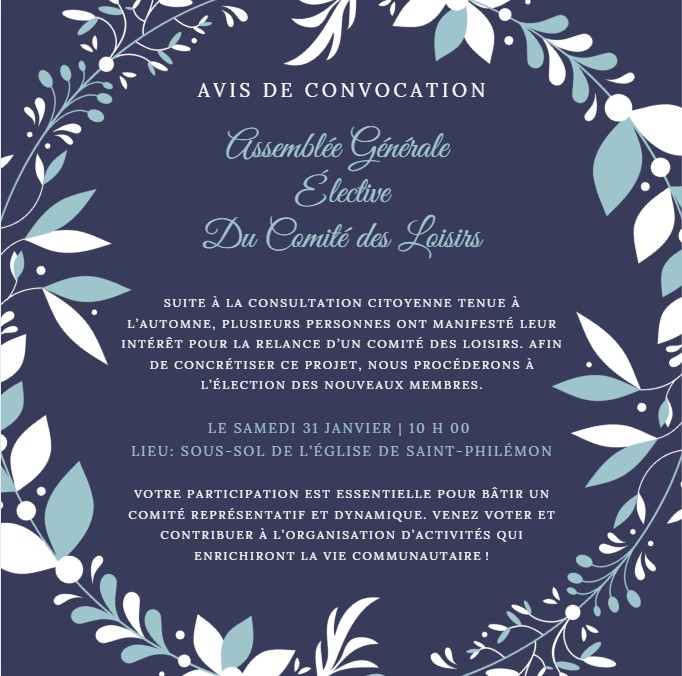 AVIS DE CONVOCATION

Assemblée Générale
Élective
Du Comité des Loisirs

SUITE À LA CONSULTATION CITOYENNE TENUE À L'AUTOMNE, PLUSIEURS PERSONNES ONT MANIFESTÉ LEUR INTÉRÊT POUR LA RELANCE D'UN COMITÉ DES LOISIRS. AFIN DE CONCRÉTISER CE PROJET, NOUS PROCÉDERONS À L'ÉLECTION DES NOUVEAUX MEMBRES.

LE SAMEDI 31 JANVIER | 10 H 00
LIEU: SOUS-SOL DE L'ÉGLISE DE SAINT-PHILÉMON

VOTRE PARTICIPATION EST ESSENTIELLE POUR BÂTIR UN COMITÉ REPRÉSENTATIF ET DYNAMIQUE. VENEZ VOTER ET CONTRIBUER À L'ORGANISATION D'ACTIVITÉS QUI ENRICHIRONT LA VIE COMMUNAUTAIRE !